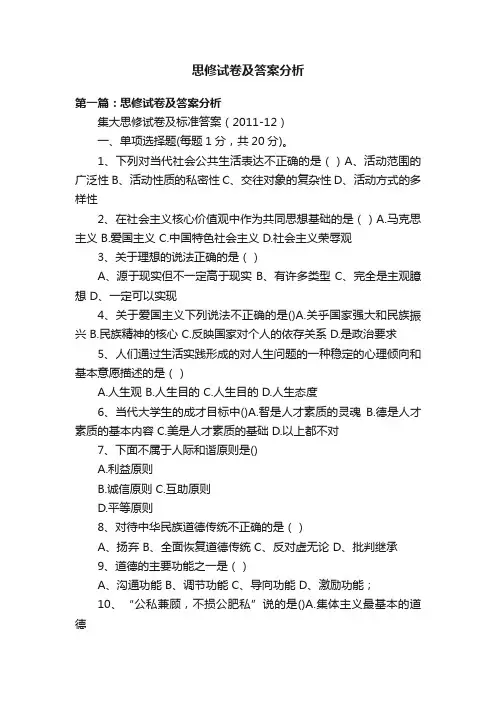 思修试卷及答案分析

第一篇：思修试卷及答案分析

集大思修试卷及标准答案（2011-12）

一、单项选择题(每题 1 分，共 20 分)。

1、下列对当代社会公共生活表达不正确的是（ ）A、活动范围的广泛性 B、活动性质的私密性 C、交往对象的复杂性 D、活动方式的多样性

2、在社会主义核心价值观中作为共同思想基础的是（ ）A.马克思主义 B.爱国主义 C.中国特色社会主义 D.社会主义荣辱观

3、关于理想的说法正确的是（ ）

A、源于现实但不一定高于现实 B、有许多类型 C、完全是主观臆想 D、一定可以实现

4、关于爱国主义下列说法不正确的是()A.关乎国家强大和民族振兴 B.民族精神的核心 C.反映国家对个人的依存关系 D.是政治要求

5、人们通过生活实践形成的对人生问题的一种稳定的心理倾向和基本意愿描述的是（ ）

A.人生观 B.人生目的 C.人生目的 D.人生态度

6、当代大学生的成才目标中()A.智是人才素质的灵魂 B.德是人才素质的基本内容 C.美是人才素质的基础 D.以上都不对

7、下面不属于人际和谐原则是()

A.利益原则

B.诚信原则 C.互助原则

D.平等原则

8、对待中华民族道德传统不正确的是（ ）

A、扬弃 B、全面恢复道德传统 C、反对虚无论 D、批判继承

9、道德的主要功能之一是（ ）

A、沟通功能 B、调节功能 C、导向功能 D、激励功能；

10、“公私兼顾，不损公肥私”说的是()A.集体主义最基本的道德